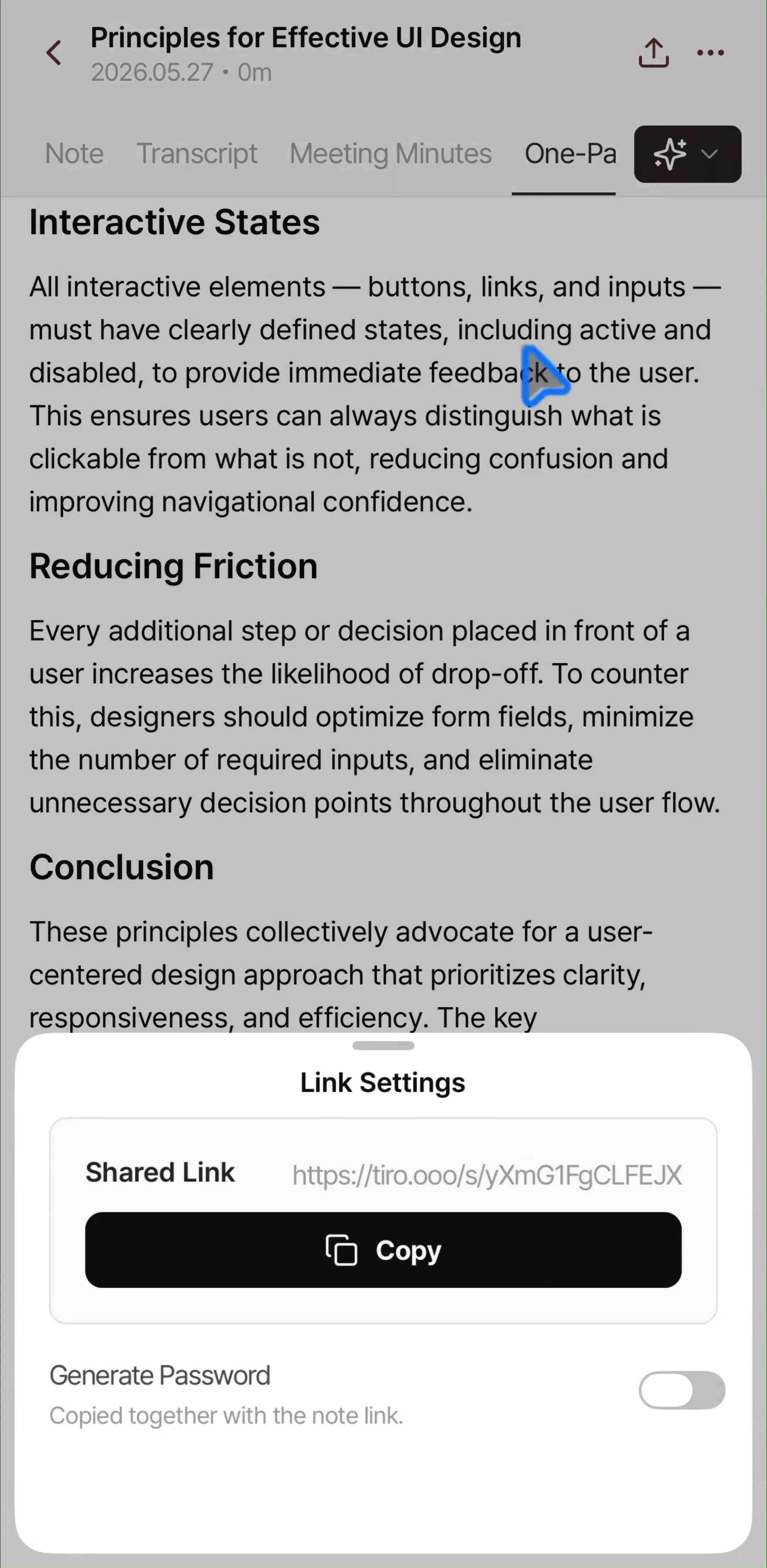 Principles for Effective UI Design
2026.05.27 • 0m

Note Transcript Meeting Minutes One-Pa

Interactive States

All interactive elements — buttons, links, and inputs — must have clearly defined states, including active and disabled, to provide immediate feedback to the user. This ensures users can always distinguish what is clickable from what is not, reducing confusion and improving navigational confidence.

Reducing Friction

Every additional step or decision placed in front of a user increases the likelihood of drop-off. To counter this, designers should optimize form fields, minimize the number of required inputs, and eliminate unnecessary decision points throughout the user flow.

Conclusion

These principles collectively advocate for a user-centered design approach that prioritizes clarity, responsiveness, and efficiency. The key

Link Settings

Shared Link https://tiro.ooo/s/yXmG1FgCLFEJX

Copy

Generate Password
Copied together with the note link.